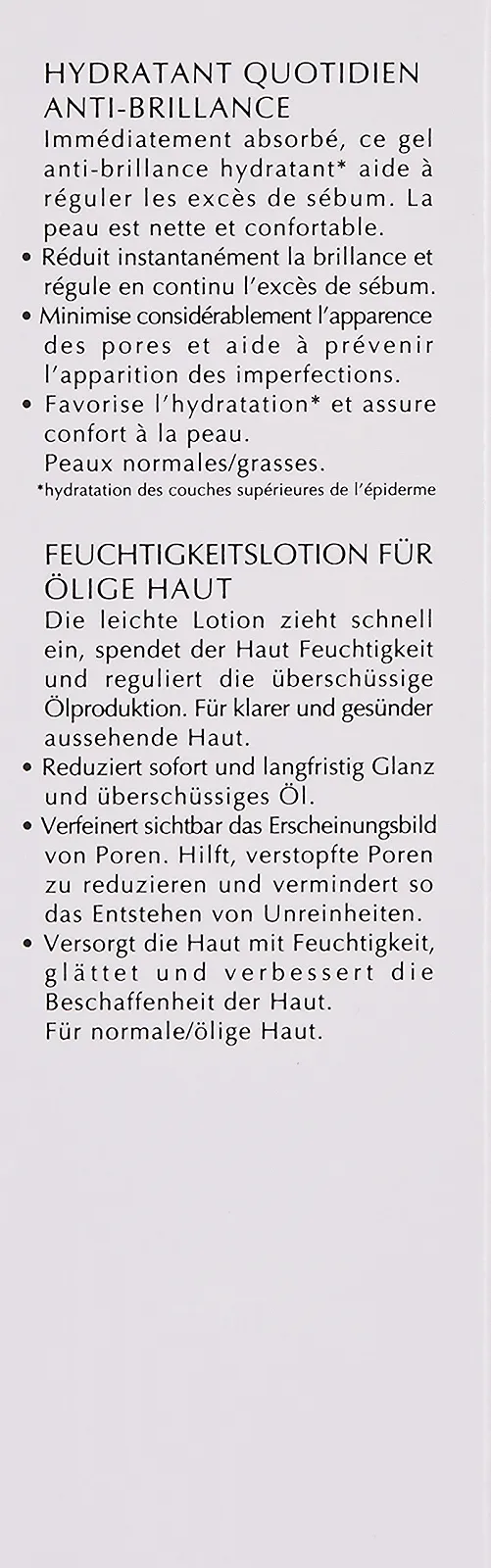 HYDRATANT QUOTIDIEN
ANTI-BRILLANCE

Immédiatement absorbé, ce gel anti-brillance hydratant* aide à réguler les excès de sébum. La peau est nette et confortable.

• Réduit instantanément la brillance et régule en continu l'excès de sébum.
• Minimise considérablement l'apparence des pores et aide à prévenir l'apparition des imperfections.
• Favorise l'hydratation* et assure confort à la peau.

Peaux normales/grasses.

*hydratation des couches supérieures de l'épiderme

FEUCHTIGKEITSLOTION FÜR
ÖLIGE HAUT

Die leichte Lotion zieht schnell ein, spendet der Haut Feuchtigkeit und reguliert die überschüssige Ölproduktion. Für klarer und gesünder aussehende Haut.

• Reduziert sofort und langfristig Glanz und überschüssiges Öl.
• Verfeinert sichtbar das Erscheinungsbild von Poren. Hilft, verstopfte Poren zu reduzieren und vermindert so das Entstehen von Unreinheiten.
• Versorgt die Haut mit Feuchtigkeit, glättet und verbessert die Beschaffenheit der Haut.

Für normale/ölige Haut.